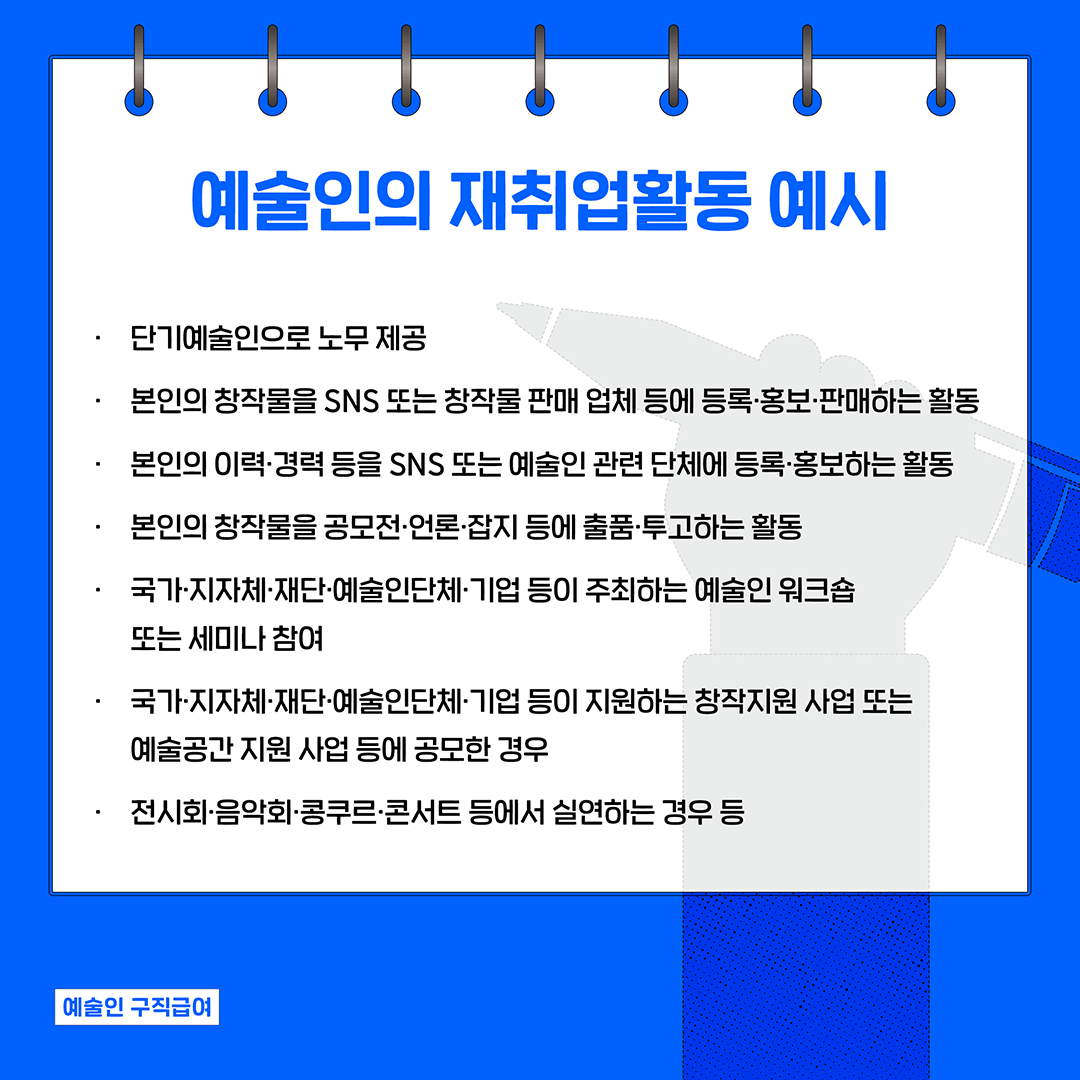 예술인의 재취업활동 예시

· 단기예술인으로 노무 제공

· 본인의 창작물을 SNS 또는 창작물 판매 업체 등에 등록·홍보·판매하는 활동

· 본인의 이력·경력 등을 SNS 또는 예술인 관련 단체에 등록·홍보하는 활동

· 본인의 창작물을 공모전·언론·잡지 등에 출품·투고하는 활동

· 국가·지자체·재단·예술인단체·기업 등이 주최하는 예술인 워크숍 또는 세미나 참여

· 국가·지자체·재단·예술인단체·기업 등이 지원하는 창작지원 사업 또는 예술공간 지원 사업 등에 공모한 경우

· 전시회·음악회·콩쿠르·콘서트 등에서 실연하는 경우 등

예술인 구직급여